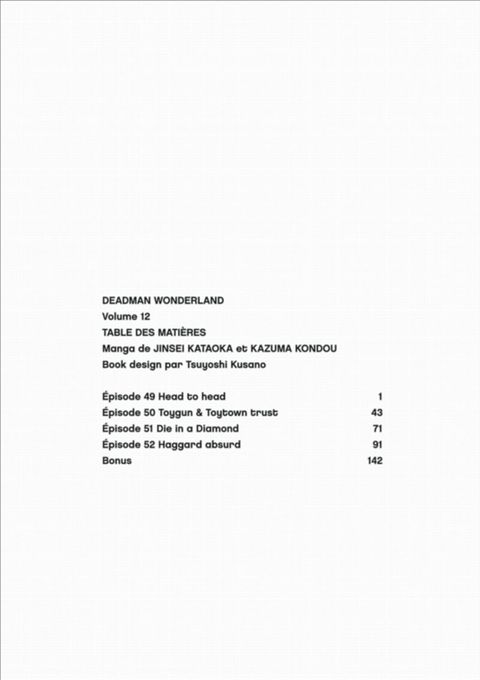 DEADMAN WONDERLAND
Volume 12
TABLE DES MATIÈRES
Manga de JINSEI KATAOKA et KAZUMA KONDOU
Book design par Tsuyoshi Kusano

| | |
|---|---|
| Épisode 49 Head to head | 1 |
| Épisode 50 Toygun & Toytown trust | 43 |
| Épisode 51 Die in a Diamond | 71 |
| Épisode 52 Haggard absurd | 91 |
| Bonus | 142 |